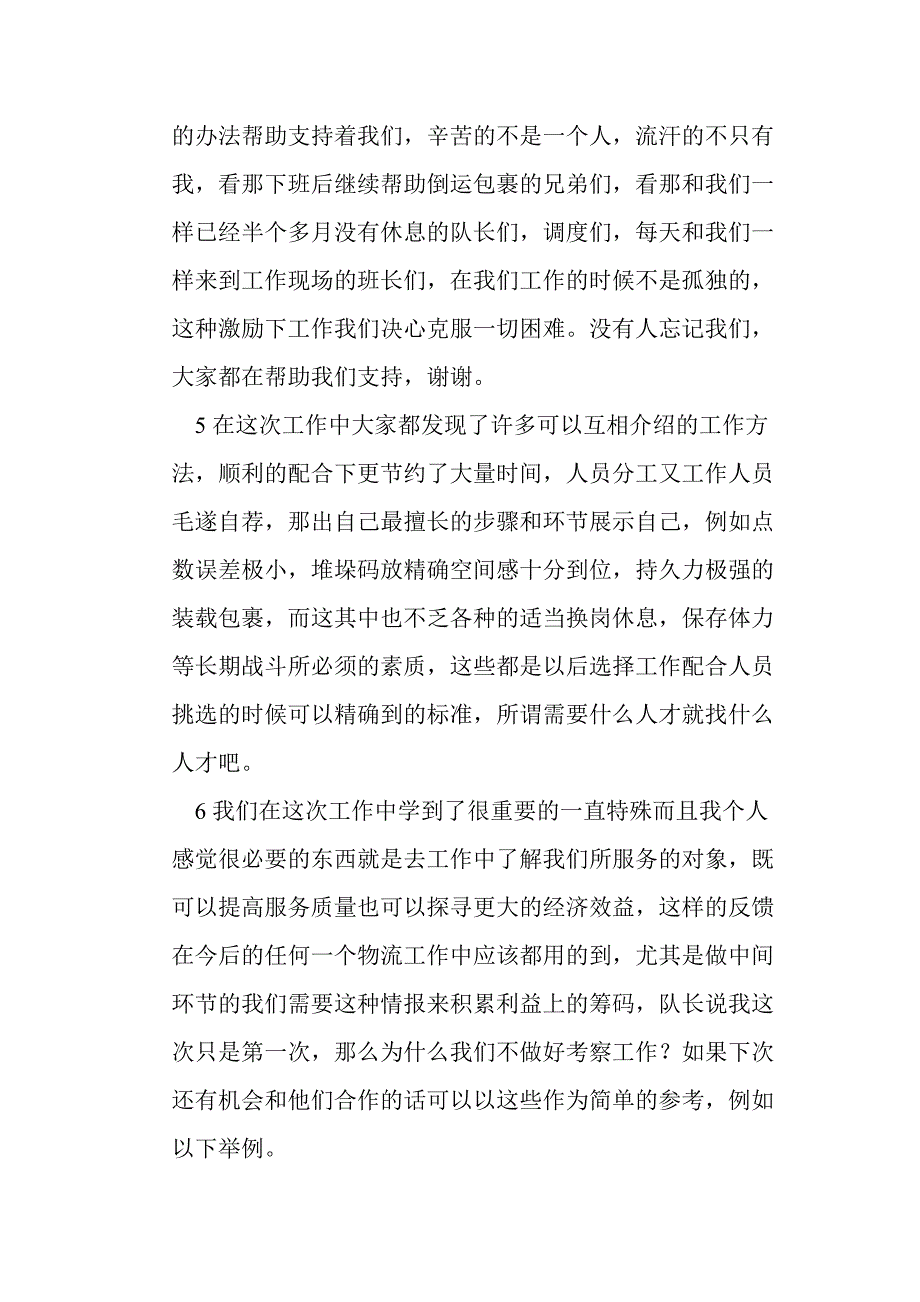 的办法帮助支持着我们，辛苦的不是一个人，流汗的不只有我，看那下班后继续帮助倒运包裹的兄弟们，看那和我们一样已经半个多月没有休息的队长们，调度们，每天和我们一样来到工作现场的班长们，在我们工作的时候不是孤独的，这种激励下工作我们决心克服一切困难。没有人忘记我们，大家都在帮助我们支持，谢谢。

5 在这次工作中大家都发现了许多可以互相介绍的工作方法，顺利的配合下更节约了大量时间，人员分工又工作人员毛遂自荐，那出自己最擅长的步骤和环节展示自己，例如点数误差极小，堆垛码放精确空间感十分到位，持久力极强的装载包裹，而这其中也不乏各种的适当换岗休息，保存体力等长期战斗所必须的素质，这些都是以后选择工作配合人员挑选的时候可以精确到的标准，所谓需要什么人才就找什么人才吧。

6 我们在这次工作中学到了很重要的一直特殊而且我个人感觉很必要的东西就是去工作中了解我们所服务的对象，既可以提高服务质量也可以探寻更大的经济效益，这样的反馈在今后的任何一个物流工作中应该都用的到，尤其是做中间环节的我们需要这种情报来积累利益上的筹码，队长说我这次只是第一次，那么为什么我们不做好考察工作？如果下次还有机会和他们合作的话可以以这些作为简单的参考，例如以下举例。